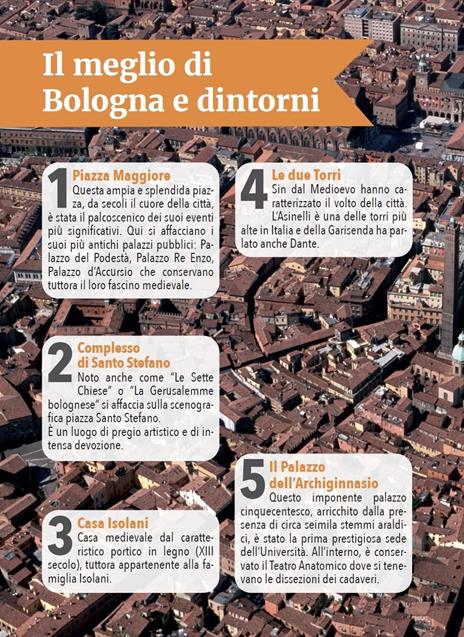 Il meglio di Bologna e dintorni

1 Piazza Maggiore
Questa ampia e splendida piazza, da secoli il cuore della città, è stata il palcoscenico dei suoi eventi più significativi. Qui si affacciano i suoi più antichi palazzi pubblici: Palazzo del Podestà, Palazzo Re Enzo, Palazzo d'Accursio che conservano tuttora il loro fascino medievale.

2 Complesso di Santo Stefano
Noto anche come "Le Sette Chiese" o "La Gerusalemme bolognese" si affaccia sulla scenografica piazza Santo Stefano.
È un luogo di pregio artistico e di intensa devozione.

3 Casa Isolani
Casa medievale dal caratteristico portico in legno (XIII secolo), tuttora appartenente alla famiglia Isolani.

4 Le due Torri
Sin dal Medioevo hanno caratterizzato il volto della città. L'Asinelli è una delle torri più alte in Italia e della Garisenda ha parlato anche Dante.

5 Il Palazzo dell'Archiginnasio
Questo imponente palazzo cinquecentesco, arricchito dalla presenza di circa seimila stemmi araldici, è stato la prima prestigiosa sede dell'Università. All'interno, è conservato il Teatro Anatomico dove si tenevano le dissezioni dei cadaveri.